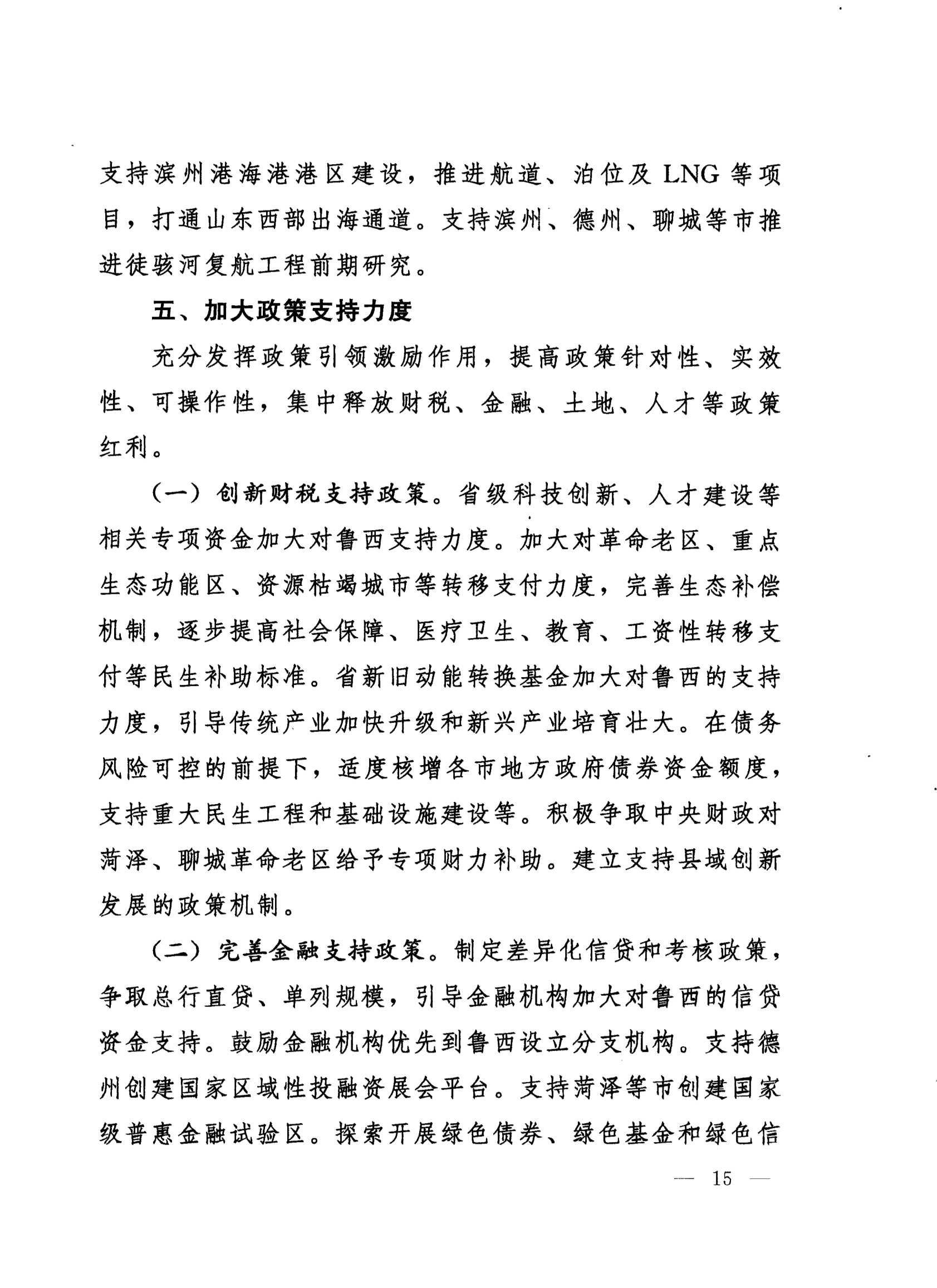 支持滨州港海港港区建设，推进航道、泊位及 LNG 等项目，打通山东西部出海通道。支持滨州、德州、聊城等市推进徒骇河复航工程前期研究。

五、加大政策支持力度

充分发挥政策引领激励作用，提高政策针对性、实效性、可操作性，集中释放财税、金融、土地、人才等政策红利。

（一）创新财税支持政策。省级科技创新、人才建设等相关专项资金加大对鲁西支持力度。加大对革命老区、重点生态功能区、资源枯竭城市等转移支付力度，完善生态补偿机制，逐步提高社会保障、医疗卫生、教育、工资性转移支付等民生补助标准。省新旧动能转换基金加大对鲁西的支持力度，引导传统产业加快升级和新兴产业培育壮大。在债务风险可控的前提下，适度核增各市地方政府债券资金额度，支持重大民生工程和基础设施建设等。积极争取中央财政对菏泽、聊城革命老区给予专项财力补助。建立支持县域创新发展的政策机制。

（二）完善金融支持政策。制定差异化信贷和考核政策，争取总行直贷、单列规模，引导金融机构加大对鲁西的信贷资金支持。鼓励金融机构优先到鲁西设立分支机构。支持德州创建国家区域性投融资展会平台。支持菏泽等市创建国家级普惠金融试验区。探索开展绿色债券、绿色基金和绿色信

— 15 —